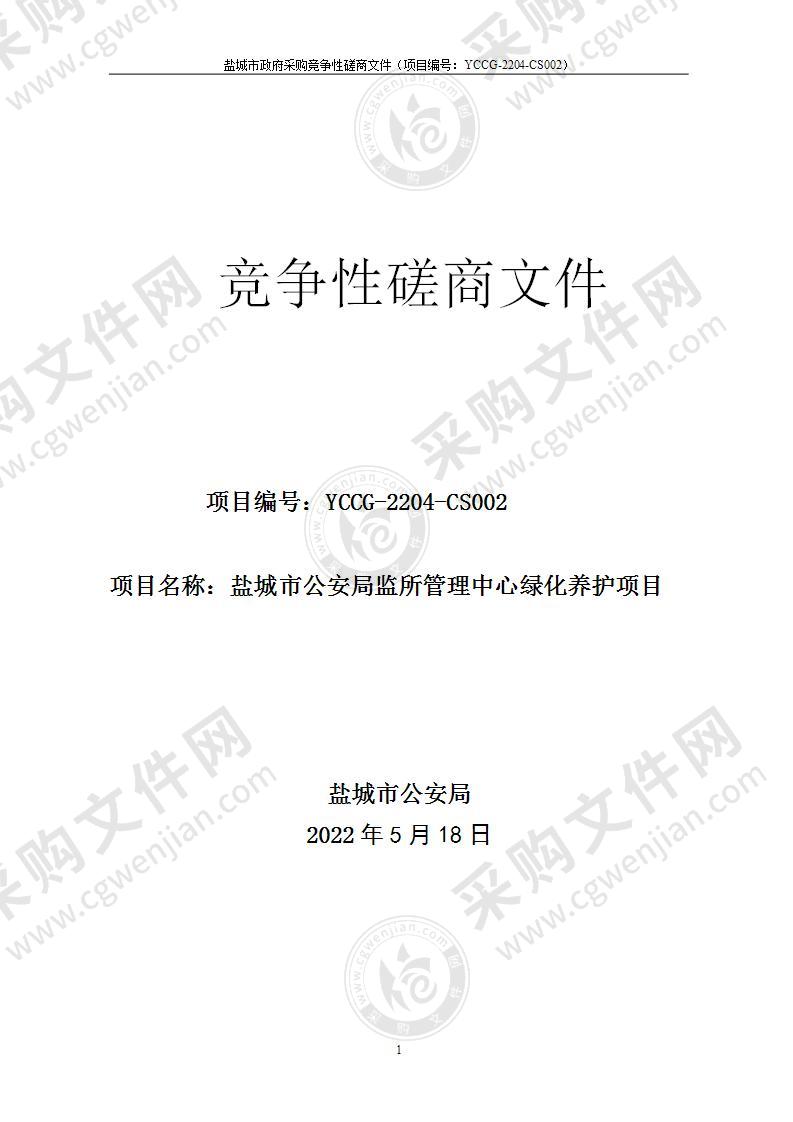 盐城市政府采购竞争性磋商文件（项目编号：YCCG-2204-CS002）

竞争性磋商文件

项目编号：YCCG-2204-CS002

项目名称：盐城市公安局监所管理中心绿化养护项目

盐城市公安局
2022 年 5 月 18 日

1

采购文件网 www.cgwenjian.com